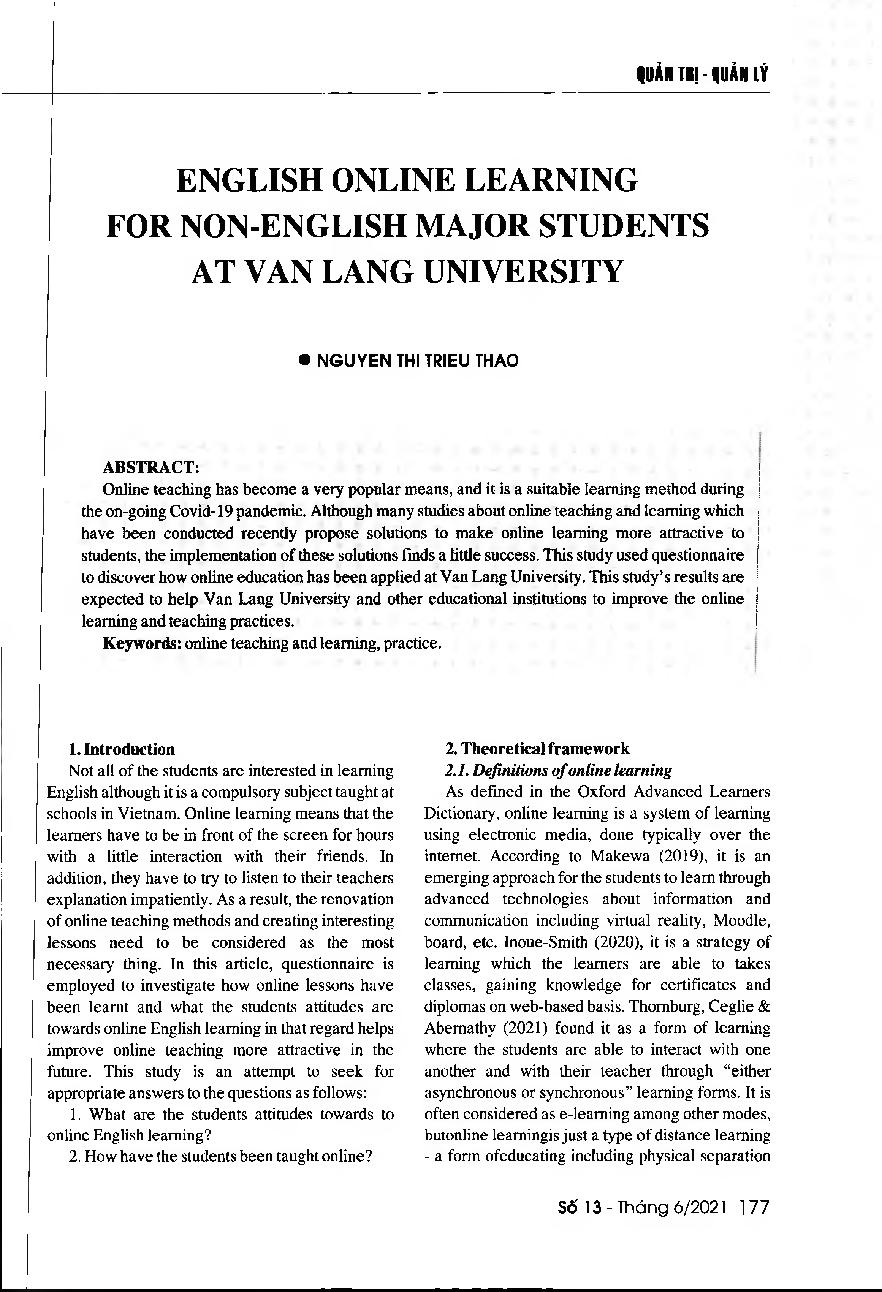 QUẢN TRỊ - QUẢN LÝ

ENGLISH ONLINE LEARNING FOR NON-ENGLISH MAJOR STUDENTS AT VAN LANG UNIVERSITY

● NGUYEN THI TRIEU THAO

ABSTRACT:
Online teaching has become a very popular means, and it is a suitable learning method during the on-going Covid-19 pandemic. Although many studies about online teaching and learning which have been conducted recently propose solutions to make online learning more attractive to students, the implementation of these solutions finds a little success. This study used questionnaire to discover how online education has been applied at Van Lang University. This study's results are expected to help Van Lang University and other educational institutions to improve the online learning and teaching practices.
Keywords: online teaching and learning, practice.

1. Introduction
Not all of the students are interested in learning English although it is a compulsory subject taught at schools in Vietnam. Online learning means that the learners have to be in front of the screen for hours with a little interaction with their friends. In addition, they have to try to listen to their teachers explanation impatiently. As a result, the renovation of online teaching methods and creating interesting lessons need to be considered as the most necessary thing. In this article, questionnaire is employed to investigate how online lessons have been learnt and what the students attitudes are towards online English learning in that regard helps improve online teaching more attractive in the future. This study is an attempt to seek for appropriate answers to the questions as follows:
1. What are the students attitudes towards to online English learning?
2. How have the students been taught online?

2. Theoretical framework
2.1. Definitions of online learning
As defined in the Oxford Advanced Learners Dictionary, online learning is a system of learning using electronic media, done typically over the internet. According to Makewa (2019), it is an emerging approach for the students to learn through advanced technologies about information and communication including virtual reality, Moodle, board, etc. Inoue-Smith (2020), it is a strategy of learning which the learners are able to takes classes, gaining knowledge for certificates and diplomas on web-based basis. Thornburg, Ceglie & Abernathy (2021) found it as a form of learning where the students are able to interact with one another and with their teacher through "either asynchronous or synchronous" learning forms. It is often considered as e-learning among other modes, butonline learningis just a type of distance learning - a form ofeducating including physical separation

Số 13 - Tháng 6/2021 177